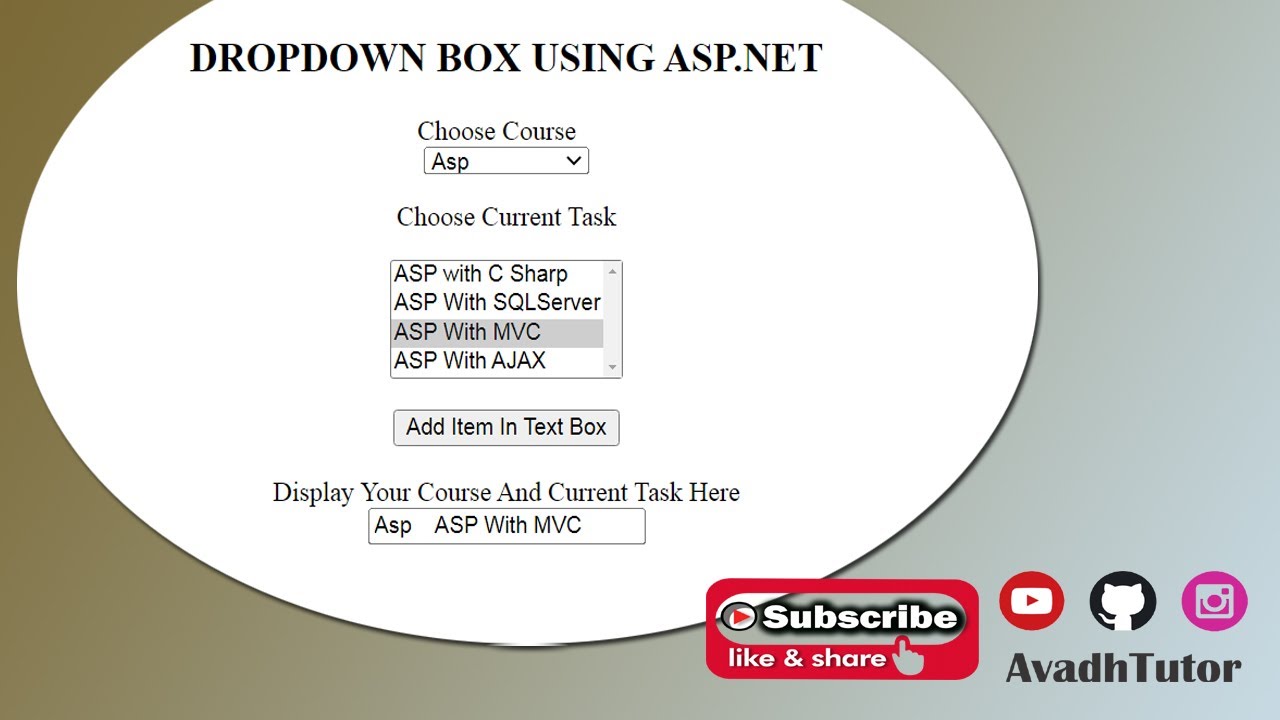 DROPDOWN BOX USING ASP.NET

Choose Course

Asp

Choose Current Task

ASP with C Sharp
ASP With SQLServer
ASP With MVC
ASP With AJAX

Add Item In Text Box

Display Your Course And Current Task Here

Asp ASP With MVC

Subscribe
like & share

AvadhTutor